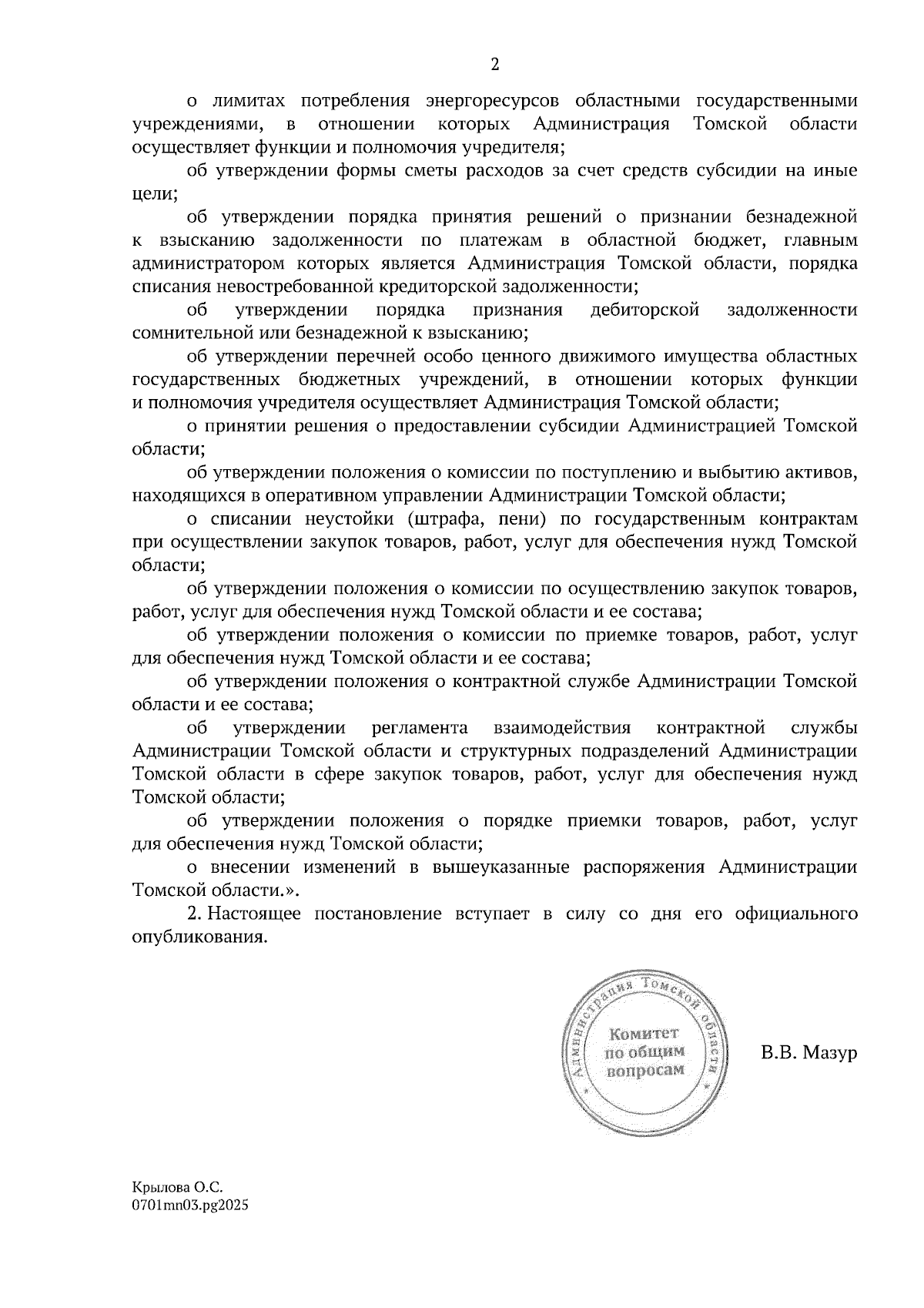 2

о лимитах потребления энергоресурсов областными государственными учреждениями, в отношении которых Администрация Томской области осуществляет функции и полномочия учредителя;

об утверждении формы сметы расходов за счет средств субсидии на иные цели;

об утверждении порядка принятия решений о признании безнадежной к взысканию задолженности по платежам в областной бюджет, главным администратором которых является Администрация Томской области, порядка списания невостребованной кредиторской задолженности;

об утверждении порядка признания дебиторской задолженности сомнительной или безнадежной к взысканию;

об утверждении перечней особо ценного движимого имущества областных государственных бюджетных учреждений, в отношении которых функции и полномочия учредителя осуществляет Администрация Томской области;

о принятии решения о предоставлении субсидии Администрацией Томской области;

об утверждении положения о комиссии по поступлению и выбытию активов, находящихся в оперативном управлении Администрации Томской области;

о списании неустойки (штрафа, пени) по государственным контрактам при осуществлении закупок товаров, работ, услуг для обеспечения нужд Томской области;

об утверждении положения о комиссии по осуществлению закупок товаров, работ, услуг для обеспечения нужд Томской области и ее состава;

об утверждении положения о комиссии по приемке товаров, работ, услуг для обеспечения нужд Томской области и ее состава;

об утверждении положения о контрактной службе Администрации Томской области и ее состава;

об утверждении регламента взаимодействия контрактной службы Администрации Томской области и структурных подразделений Администрации Томской области в сфере закупок товаров, работ, услуг для обеспечения нужд Томской области;

об утверждении положения о порядке приемки товаров, работ, услуг для обеспечения нужд Томской области;

о внесении изменений в вышеуказанные распоряжения Администрации Томской области.».

2. Настоящее постановление вступает в силу со дня его официального опубликования.

Администрация Томской области
Комитет по общим вопросам

В.В. Мазур

Крылова О.С.
0701mn03.pg2025